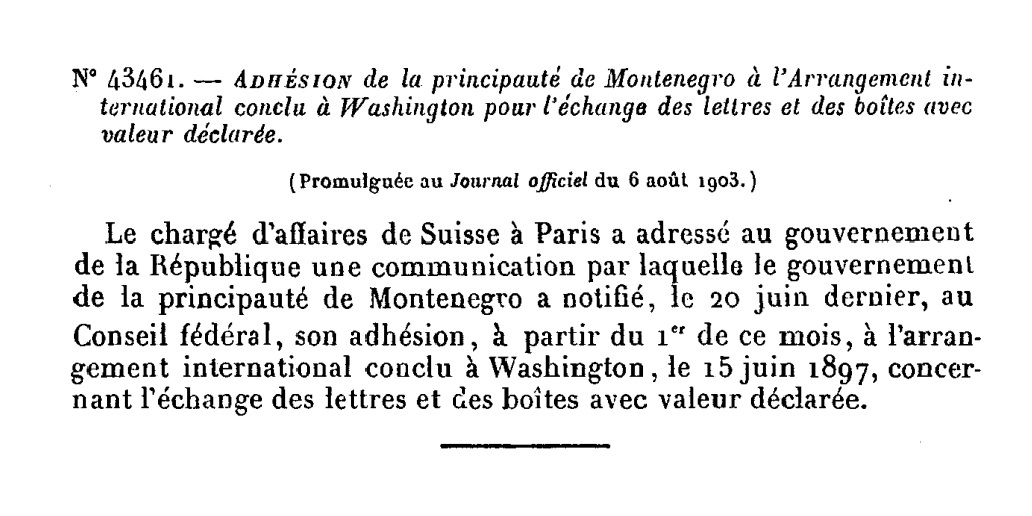 N° 43461. — ADHÉSION de la principauté de Montenegro à l'Arrangement international conclu à Washington pour l'échange des lettres et des boîtes avec valeur déclarée.

(Promulguée au Journal officiel du 6 août 1903.)

Le chargé d'affaires de Suisse à Paris a adressé au gouvernement de la République une communication par laquelle le gouvernement de la principauté de Montenegro a notifié, le 20 juin dernier, au Conseil fédéral, son adhésion, à partir du 1$^{er}$ de ce mois, à l'arrangement international conclu à Washington, le 15 juin 1897, concernant l'échange des lettres et des boîtes avec valeur déclarée.